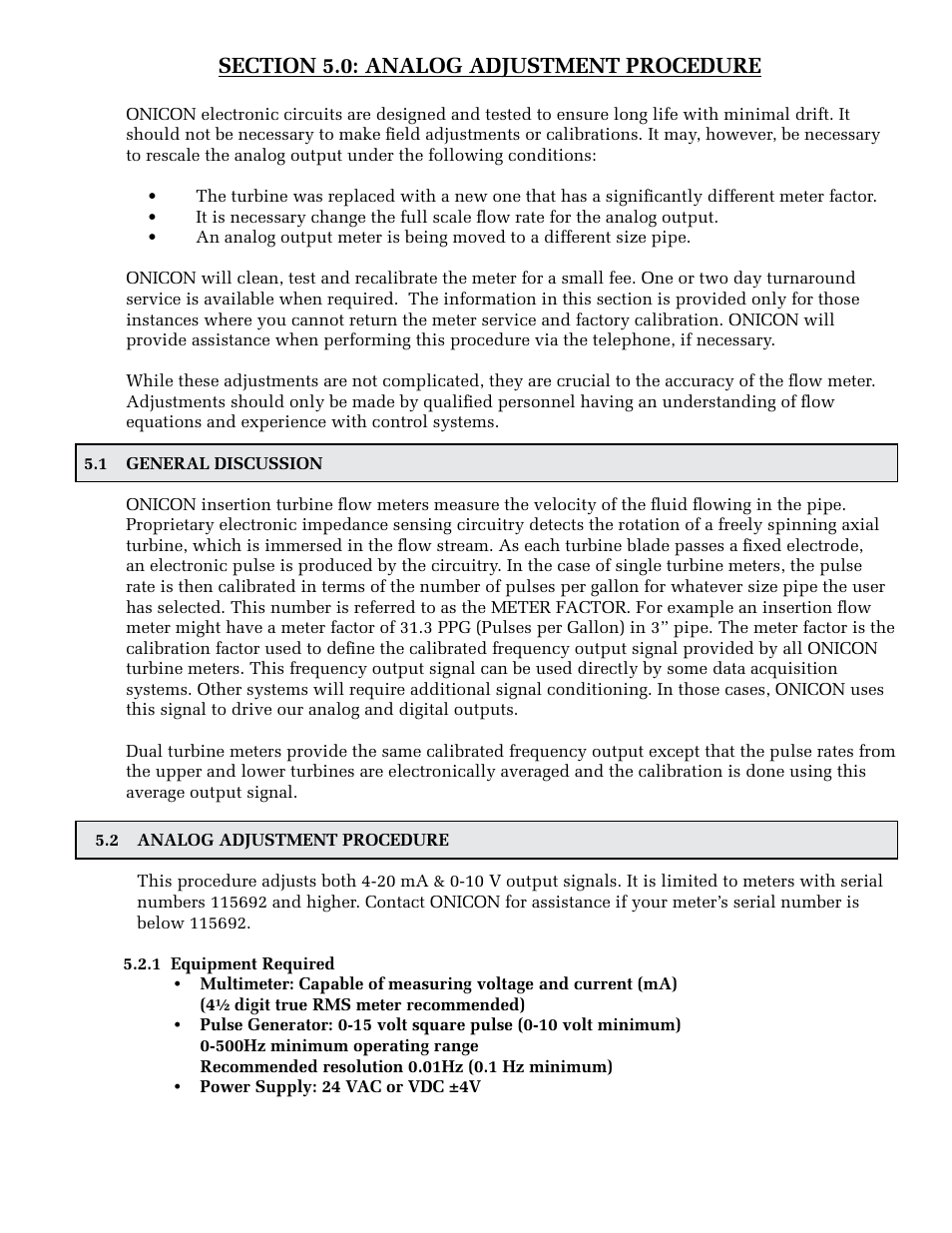 SECTION 5.0: ANALOG ADJUSTMENT PROCEDURE

ONICON electronic circuits are designed and tested to ensure long life with minimal drift. It should not be necessary to make field adjustments or calibrations. It may, however, be necessary to rescale the analog output under the following conditions:

• The turbine was replaced with a new one that has a significantly different meter factor.
• It is necessary change the full scale flow rate for the analog output.
• An analog output meter is being moved to a different size pipe.

ONICON will clean, test and recalibrate the meter for a small fee. One or two day turnaround service is available when required. The information in this section is provided only for those instances where you cannot return the meter service and factory calibration. ONICON will provide assistance when performing this procedure via the telephone, if necessary.

While these adjustments are not complicated, they are crucial to the accuracy of the flow meter. Adjustments should only be made by qualified personnel having an understanding of flow equations and experience with control systems.

5.1 GENERAL DISCUSSION

ONICON insertion turbine flow meters measure the velocity of the fluid flowing in the pipe. Proprietary electronic impedance sensing circuitry detects the rotation of a freely spinning axial turbine, which is immersed in the flow stream. As each turbine blade passes a fixed electrode, an electronic pulse is produced by the circuitry. In the case of single turbine meters, the pulse rate is then calibrated in terms of the number of pulses per gallon for whatever size pipe the user has selected. This number is referred to as the METER FACTOR. For example an insertion flow meter might have a meter factor of 31.3 PPG (Pulses per Gallon) in 3” pipe. The meter factor is the calibration factor used to define the calibrated frequency output signal provided by all ONICON turbine meters. This frequency output signal can be used directly by some data acquisition systems. Other systems will require additional signal conditioning. In those cases, ONICON uses this signal to drive our analog and digital outputs.

Dual turbine meters provide the same calibrated frequency output except that the pulse rates from the upper and lower turbines are electronically averaged and the calibration is done using this average output signal.

5.2 ANALOG ADJUSTMENT PROCEDURE

This procedure adjusts both 4-20 mA & 0-10 V output signals. It is limited to meters with serial numbers 115692 and higher. Contact ONICON for assistance if your meter’s serial number is below 115692.

5.2.1 Equipment Required
• Multimeter: Capable of measuring voltage and current (mA) (4½ digit true RMS meter recommended)
• Pulse Generator: 0-15 volt square pulse (0-10 volt minimum) 0-500Hz minimum operating range Recommended resolution 0.01Hz (0.1 Hz minimum)
• Power Supply: 24 VAC or VDC ±4V